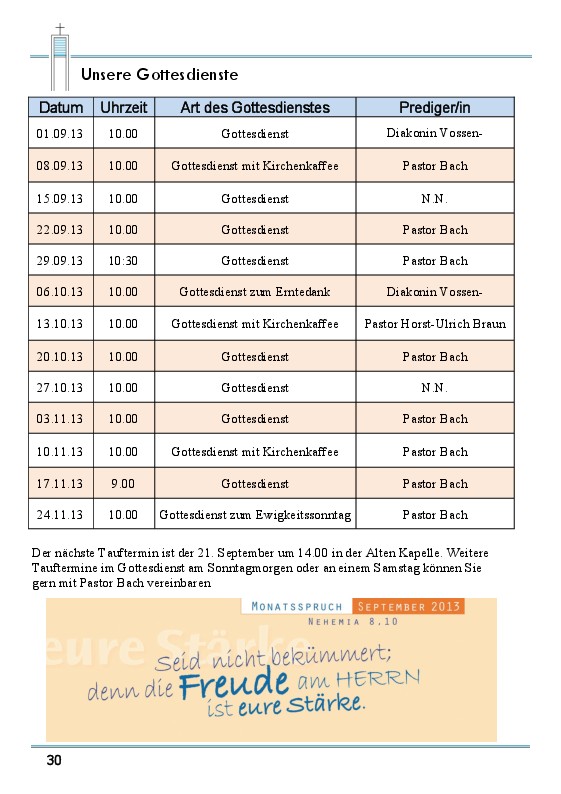 Unsere Gottesdienste

| Datum | Uhrzeit | Art des Gottesdienstes | Prediger/in |
|---|---|---|---|
| 01.09.13 | 10.00 | Gottesdienst | Diakonin Vossen- |
| 08.09.13 | 10.00 | Gottesdienst mit Kirchenkaffee | Pastor Bach |
| 15.09.13 | 10.00 | Gottesdienst | N.N. |
| 22.09.13 | 10.00 | Gottesdienst | Pastor Bach |
| 29.09.13 | 10:30 | Gottesdienst | Pastor Bach |
| 06.10.13 | 10.00 | Gottesdienst zum Erntedank | Diakonin Vossen- |
| 13.10.13 | 10.00 | Gottesdienst mit Kirchenkaffee | Pastor Horst-Ulrich Braun |
| 20.10.13 | 10.00 | Gottesdienst | Pastor Bach |
| 27.10.13 | 10.00 | Gottesdienst | N.N. |
| 03.11.13 | 10.00 | Gottesdienst | Pastor Bach |
| 10.11.13 | 10.00 | Gottesdienst mit Kirchenkaffee | Pastor Bach |
| 17.11.13 | 9.00 | Gottesdienst | Pastor Bach |
| 24.11.13 | 10.00 | Gottesdienst zum Ewigkeitssonntag | Pastor Bach |

Der nächste Tauftermin ist der 21. September um 14.00 in der Alten Kapelle. Weitere Tauftermine im Gottesdienst am Sonntagmorgen oder an einem Samstag können Sie gern mit Pastor Bach vereinbaren

MONATSSPRUCH SEPTEMBER 2013
NEHEMIA 8.10

eure Stärke

Seid nicht bekümmert; denn die Freude am HERRN ist eure Stärke.

30